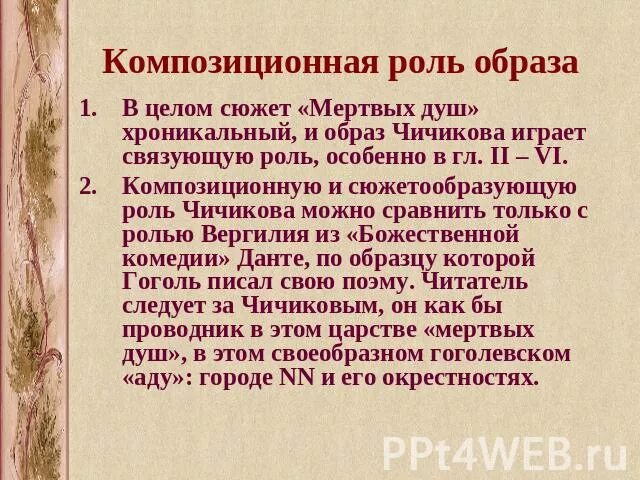 Композиционная роль образа

1. В целом сюжет «Мертвых душ» хроникальный, и образ Чичикова играет связующую роль, особенно в гл. II – VI.

2. Композиционную и сюжетообразующую роль Чичикова можно сравнить только с ролью Вергилия из «Божественной комедии» Данте, по образцу которой Гоголь писал свою поэму. Читатель следует за Чичиковым, он как бы проводник в этом царстве «мертвых душ», в этом своеобразном гоголевском «аду»: городе NN и его окрестностях.

PPt4WEB.ru